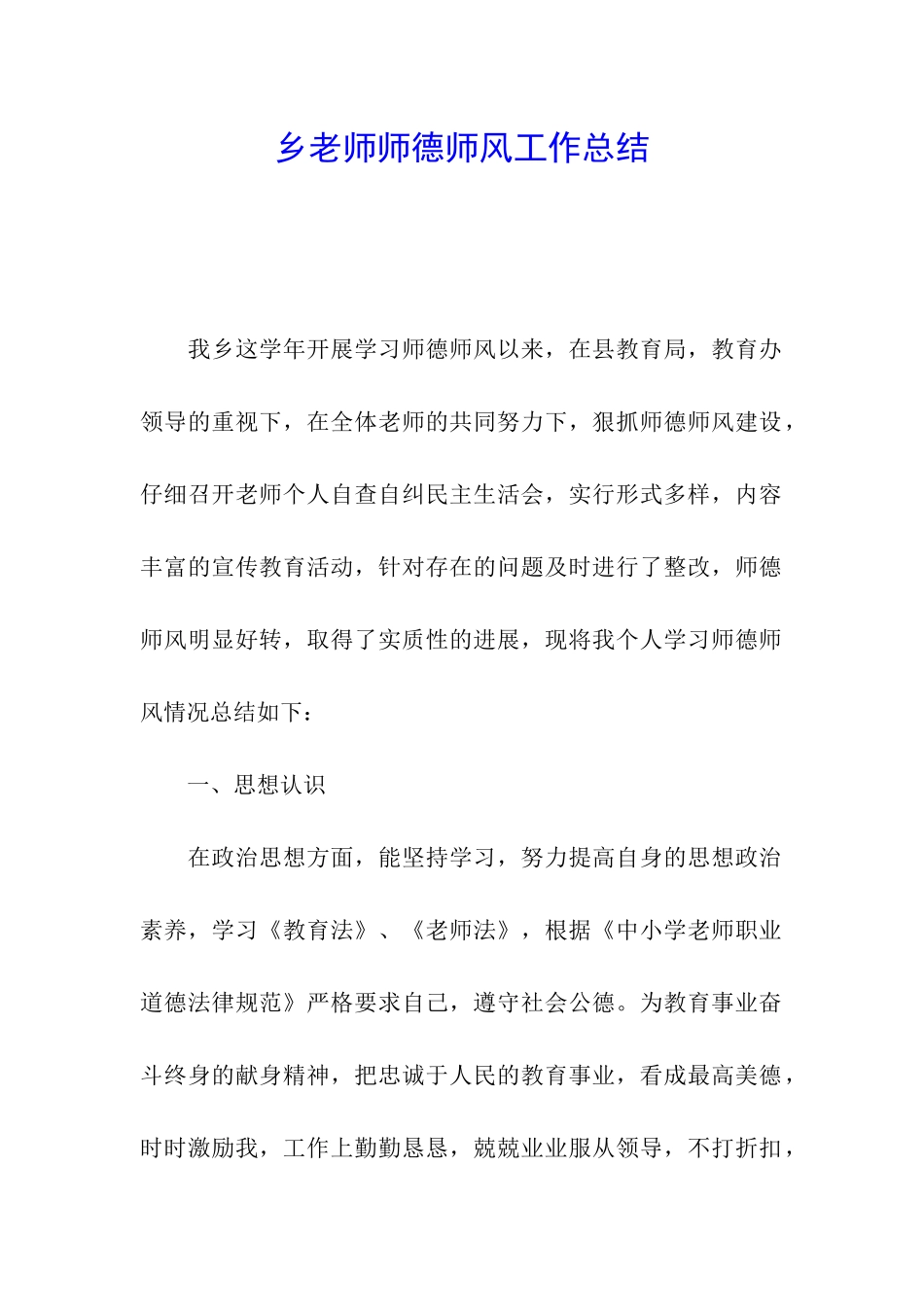 乡老师师德师风工作总结

我乡这学年开展学习师德师风以来，在县教育局，教育办领导的重视下，在全体老师的共同努力下，狠抓师德师风建设，仔细召开老师个人自查自纠民主生活会，实行形式多样，内容丰富的宣传教育活动，针对存在的问题及时进行了整改，师德师风明显好转，取得了实质性的进展，现将我个人学习师德师风情况总结如下：

一、思想认识

在政治思想方面，能坚持学习，努力提高自身的思想政治素养，学习《教育法》、《老师法》，根据《中小学老师职业道德法律规范》严格要求自己，遵守社会公德。为教育事业奋斗终身的献身精神，把忠诚于人民的教育事业，看成最高美德，时时激励我，工作上勤勤恳恳，兢兢业业服从领导，不打折扣，